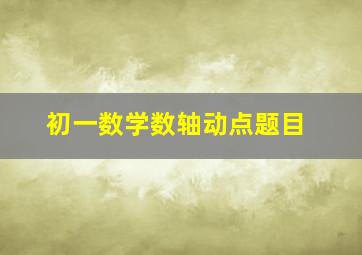 初一数学数轴动点题目